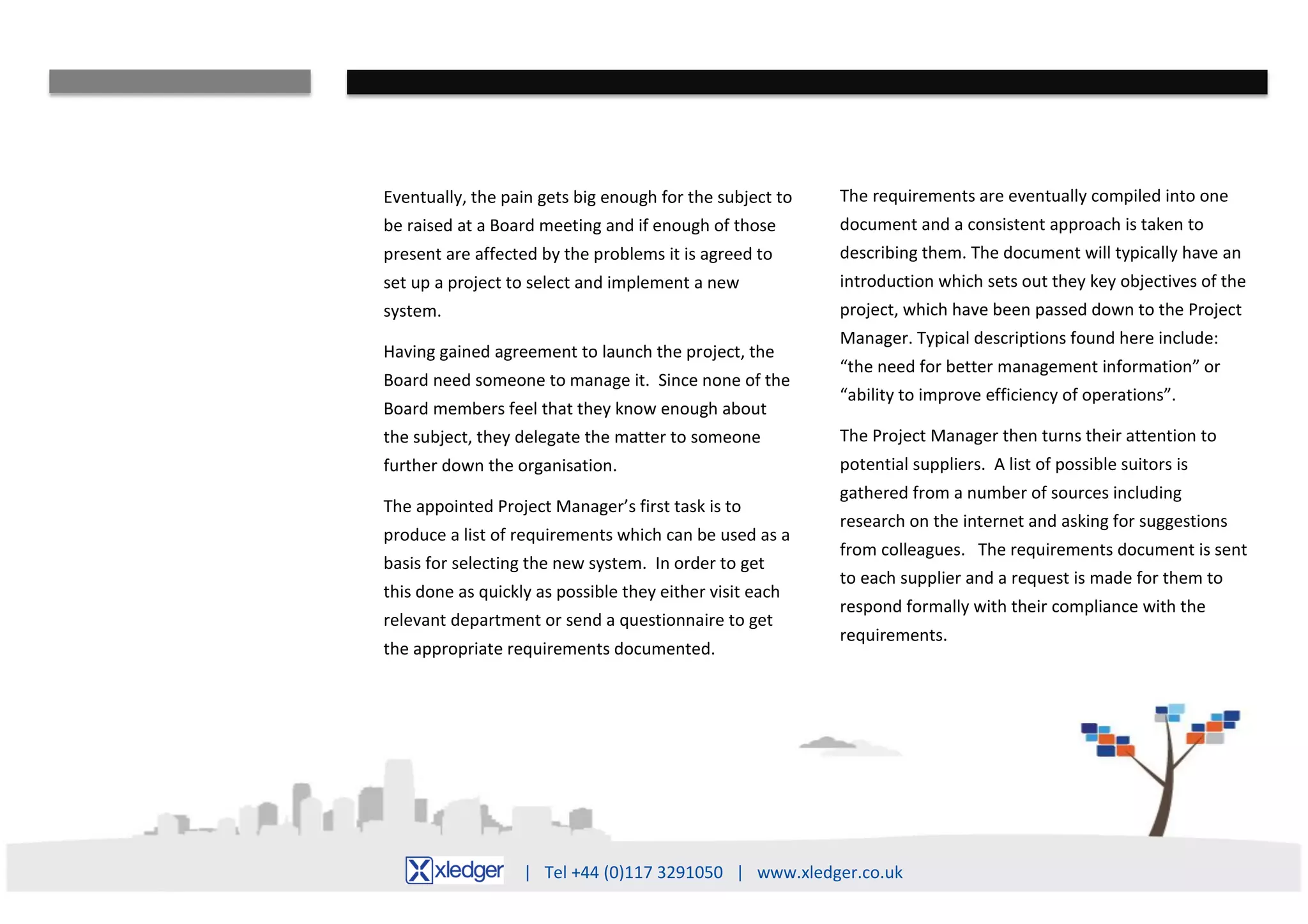 Eventually, the pain gets big enough for the subject to be raised at a Board meeting and if enough of those present are affected by the problems it is agreed to set up a project to select and implement a new system.

Having gained agreement to launch the project, the Board need someone to manage it. Since none of the Board members feel that they know enough about the subject, they delegate the matter to someone further down the organisation.

The appointed Project Manager's first task is to produce a list of requirements which can be used as a basis for selecting the new system. In order to get this done as quickly as possible they either visit each relevant department or send a questionnaire to get the appropriate requirements documented.

The requirements are eventually compiled into one document and a consistent approach is taken to describing them. The document will typically have an introduction which sets out they key objectives of the project, which have been passed down to the Project Manager. Typical descriptions found here include: "the need for better management information" or "ability to improve efficiency of operations".

The Project Manager then turns their attention to potential suppliers. A list of possible suitors is gathered from a number of sources including research on the internet and asking for suggestions from colleagues. The requirements document is sent to each supplier and a request is made for them to respond formally with their compliance with the requirements.

xledger | Tel +44 (0)117 3291050 | www.xledger.co.uk